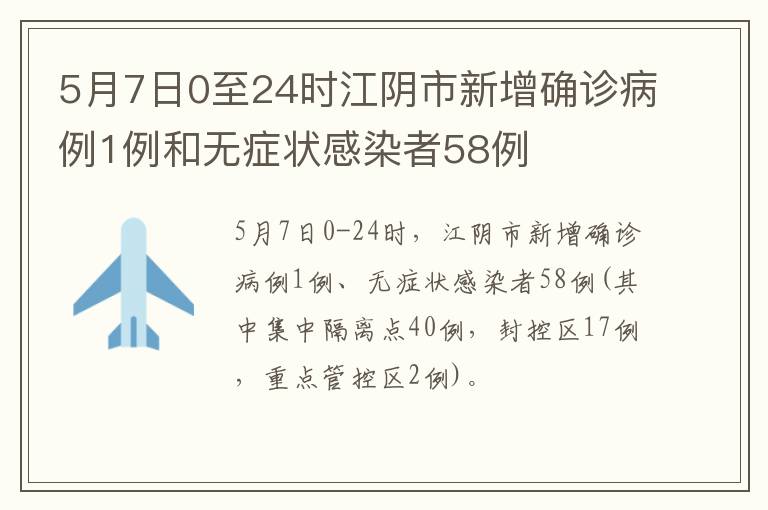 5月7日0至24时江阴市新增确诊病例1例和无症状感染者58例

5月7日0-24时，江阴市新增确诊病例1例、无症状感染者58例(其中集中隔离点40例，封控区17例，重点管控区2例)。